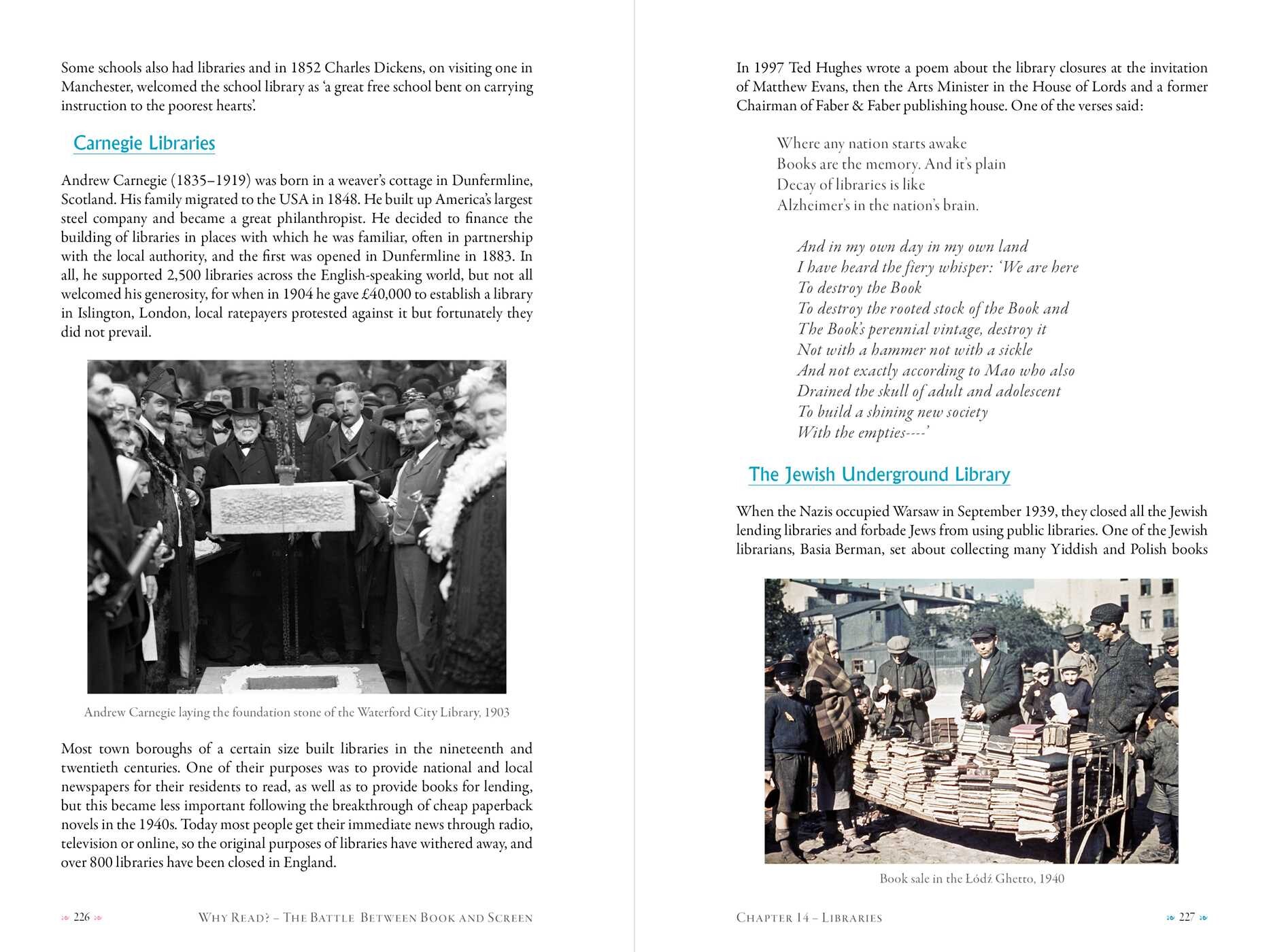 Some schools also had libraries and in 1852 Charles Dickens, on visiting one in Manchester, welcomed the school library as 'a great free school bent on carrying instruction to the poorest hearts'.

Carnegie Libraries

Andrew Carnegie (1835–1919) was born in a weaver's cottage in Dunfermline, Scotland. His family migrated to the USA in 1848. He built up America's largest steel company and became a great philanthropist. He decided to finance the building of libraries in places with which he was familiar, often in partnership with the local authority, and the first was opened in Dunfermline in 1883. In all, he supported 2,500 libraries across the English-speaking world, but not all welcomed his generosity, for when in 1904 he gave £40,000 to establish a library in Islington, London, local ratepayers protested against it but fortunately they did not prevail.

Andrew Carnegie laying the foundation stone of the Waterford City Library, 1903

Most town boroughs of a certain size built libraries in the nineteenth and twentieth centuries. One of their purposes was to provide national and local newspapers for their residents to read, as well as to provide books for lending, but this became less important following the breakthrough of cheap paperback novels in the 1940s. Today most people get their immediate news through radio, television or online, so the original purposes of libraries have withered away, and over 800 libraries have been closed in England.

226 Why Read? – The Battle Between Book and Screen

In 1997 Ted Hughes wrote a poem about the library closures at the invitation of Matthew Evans, then the Arts Minister in the House of Lords and a former Chairman of Faber & Faber publishing house. One of the verses said:

Where any nation starts awake
Books are the memory. And it's plain
Decay of libraries is like
Alzheimer's in the nation's brain.

And in my own day in my own land
I have heard the fiery whisper: 'We are here
To destroy the Book
To destroy the rooted stock of the Book and
The Book's perennial vintage, destroy it
Not with a hammer not with a sickle
And not exactly according to Mao who also
Drained the skull of adult and adolescent
To build a shining new society
With the empties----'

The Jewish Underground Library

When the Nazis occupied Warsaw in September 1939, they closed all the Jewish lending libraries and forbade Jews from using public libraries. One of the Jewish librarians, Basia Berman, set about collecting many Yiddish and Polish books

Book sale in the Łódź Ghetto, 1940

Chapter 14 – Libraries 227